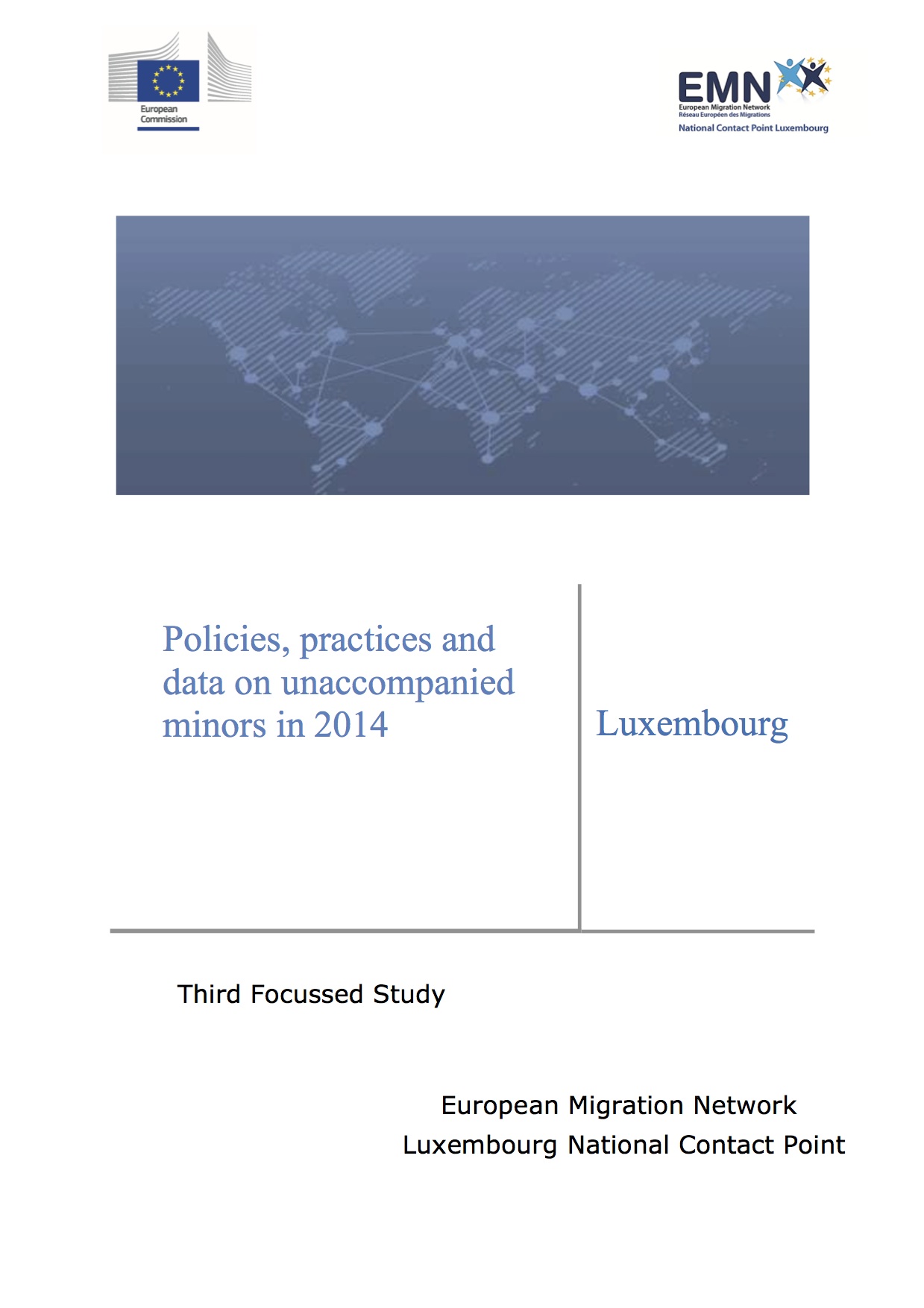 European Commission

EMN
European Migration Network
Réseau Européen des Migrations
National Contact Point Luxembourg

Policies, practices and data on unaccompanied minors in 2014

Luxembourg

Third Focussed Study

European Migration Network
Luxembourg National Contact Point